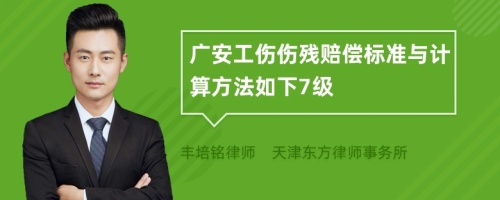 广安工伤伤残赔偿标准与计算方法如下7级

丰培铭律师　天津东方律师事务所